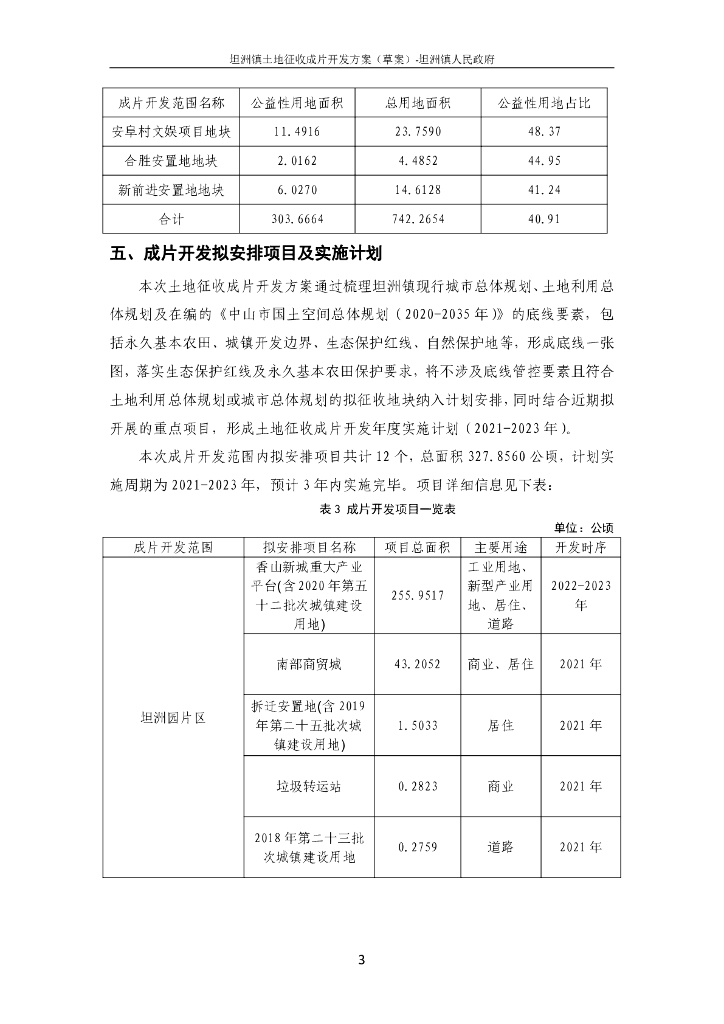 坦洲镇土地征收成片开发方案（草案）-坦洲镇人民政府

| 成片开发范围名称 | 公益性用地面积 | 总用地面积 | 公益性用地占比 |
|---|---|---|---|
| 安阜村文娱项目地块 | 11.4916 | 23.7590 | 48.37 |
| 合胜安置地地块 | 2.0162 | 4.4852 | 44.95 |
| 新前进安置地地块 | 6.0270 | 14.6128 | 41.24 |
| 合计 | 303.6664 | 742.2654 | 40.91 |

五、成片开发拟安排项目及实施计划

本次土地征收成片开发方案通过梳理坦洲镇现行城市总体规划、土地利用总体规划及在编的《中山市国土空间总体规划（2020-2035年）》的底线要素，包括永久基本农田、城镇开发边界、生态保护红线、自然保护地等，形成底线一张图，落实生态保护红线及永久基本农田保护要求，将不涉及底线管控要素且符合土地利用总体规划或城市总体规划的拟征收地块纳入计划安排，同时结合近期拟开展的重点项目，形成土地征收成片开发年度实施计划（2021-2023年）。

本次成片开发范围内拟安排项目共计12个，总面积327.8560公顷，计划实施周期为2021-2023年，预计3年内实施完毕。项目详细信息见下表：

表3 成片开发项目一览表

单位：公顷

| 成片开发范围 | 拟安排项目名称 | 项目总面积 | 主要用途 | 开发时序 |
|---|---|---|---|---|
| 坦洲园片区 | 香山新城重大产业平台(含2020年第五十二批次城镇建设用地) | 255.9517 | 工业用地、新型产业用地、居住、道路 | 2022-2023年 |
| | 南部商贸城 | 43.2052 | 商业、居住 | 2021年 |
| | 拆迁安置地(含2019年第二十五批次城镇建设用地) | 1.5033 | 居住 | 2021年 |
| | 垃圾转运站 | 0.2823 | 商业 | 2021年 |
| | 2018年第二十三批次城镇建设用地 | 0.2759 | 道路 | 2021年 |

3